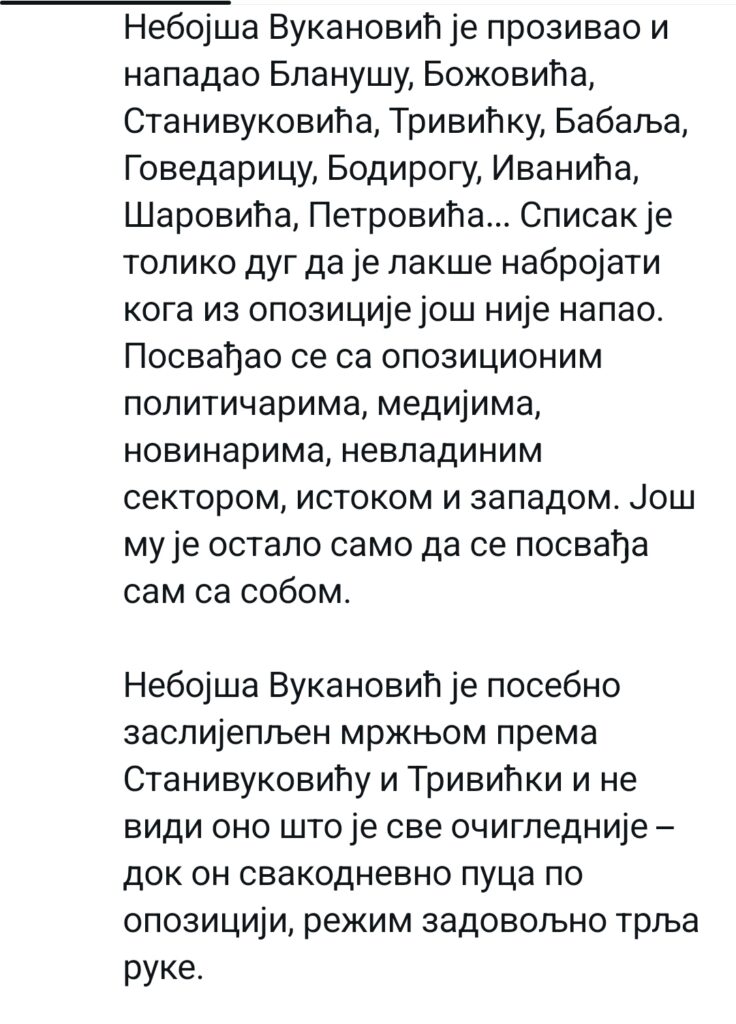 Небојша Вукановић је прозивао и нападао Бланушу, Божовића, Станивуковића, Тривићку, Бабаља, Говедарицу, Бодирогу, Иванића, Шаровића, Петровића... Списак је толико дуг да је лакше набројати кога из опозиције још није напао. Посвађао се са опозиционим политичарима, медијима, новинарима, невладиним сектором, истоком и западом. Још му је остало само да се посвађа сам са собом.

Небојша Вукановић је посебно заслијепљен мржњом према Станивуковићу и Тривићки и не види оно што је све очигледније – док он свакодневно пуца по опозицији, режим задовољно трља руке.